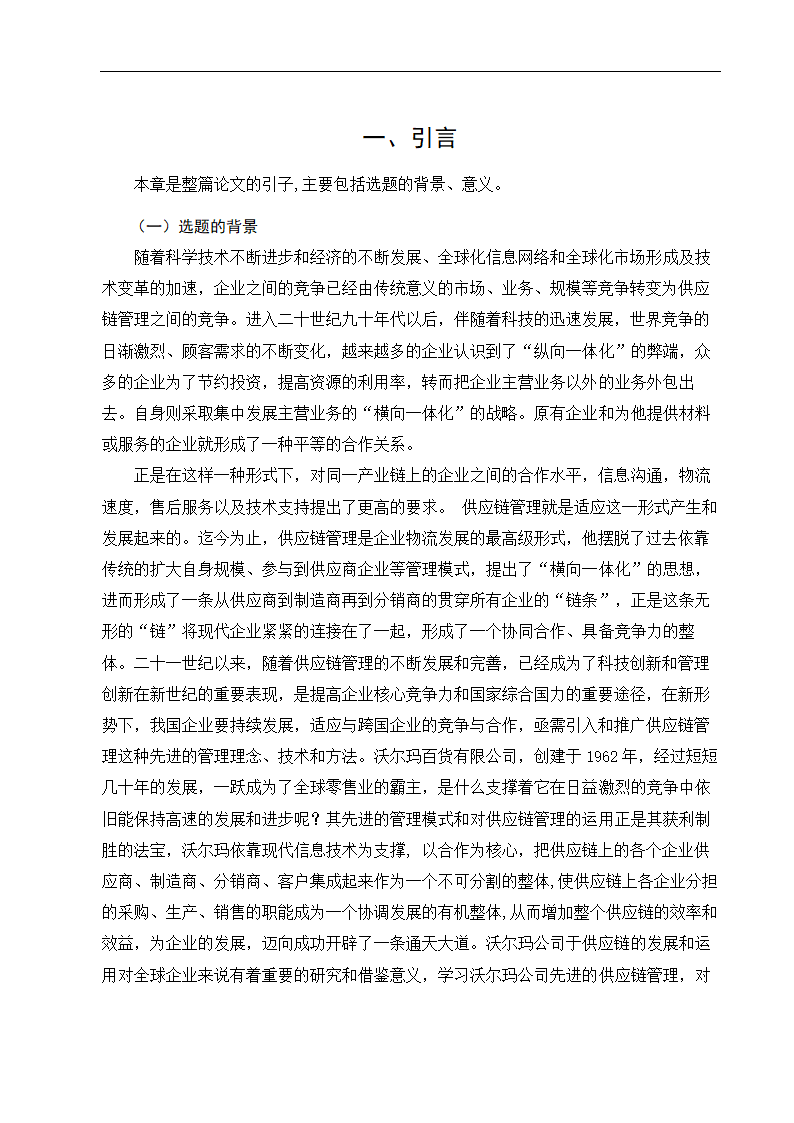 一、引言

本章是整篇论文的引子,主要包括选题的背景、意义。

（一）选题的背景

随着科学技术不断进步和经济的不断发展、全球化信息网络和全球化市场形成及技术变革的加速，企业之间的竞争已经由传统意义的市场、业务、规模等竞争转变为供应链管理之间的竞争。进入二十世纪九十年代以后，伴随着科技的迅速发展，世界竞争的日渐激烈、顾客需求的不断变化，越来越多的企业认识到了“纵向一体化”的弊端，众多的企业为了节约投资，提高资源的利用率，转而把企业主营业务以外的业务外包出去。自身则采取集中发展主营业务的“横向一体化”的战略。原有企业和为他提供材料或服务的企业就形成了一种平等的合作关系。

正是在这样一种形式下，对同一产业链上的企业之间的合作水平，信息沟通，物流速度，售后服务以及技术支持提出了更高的要求。 供应链管理就是适应这一形式产生和发展起来的。迄今为止，供应链管理是企业物流发展的最高级形式，他摆脱了过去依靠传统的扩大自身规模、参与到供应商企业等管理模式，提出了“横向一体化”的思想，进而形成了一条从供应商到制造商再到分销商的贯穿所有企业的“链条”，正是这条无形的“链”将现代企业紧紧的连接在了一起，形成了一个协同合作、具备竞争力的整体。二十一世纪以来，随着供应链管理的不断发展和完善，已经成为了科技创新和管理创新在新世纪的重要表现，是提高企业核心竞争力和国家综合国力的重要途径，在新形势下，我国企业要持续发展，适应与跨国企业的竞争与合作，亟需引入和推广供应链管理这种先进的管理理念、技术和方法。沃尔玛百货有限公司，创建于 1962 年，经过短短几十年的发展，一跃成为了全球零售业的霸主，是什么支撑着它在日益激烈的竞争中依旧能保持高速的发展和进步呢？其先进的管理模式和对供应链管理的运用正是其获利制胜的法宝，沃尔玛依靠现代信息技术为支撑，以合作为核心，把供应链上的各个企业供应商、制造商、分销商、客户集成起来作为一个不可分割的整体,使供应链上各企业分担的采购、生产、销售的职能成为一个协调发展的有机整体,从而增加整个供应链的效率和效益，为企业的发展，迈向成功开辟了一条通天大道。沃尔玛公司于供应链的发展和运用对全球企业来说有着重要的研究和借鉴意义，学习沃尔玛公司先进的供应链管理，对